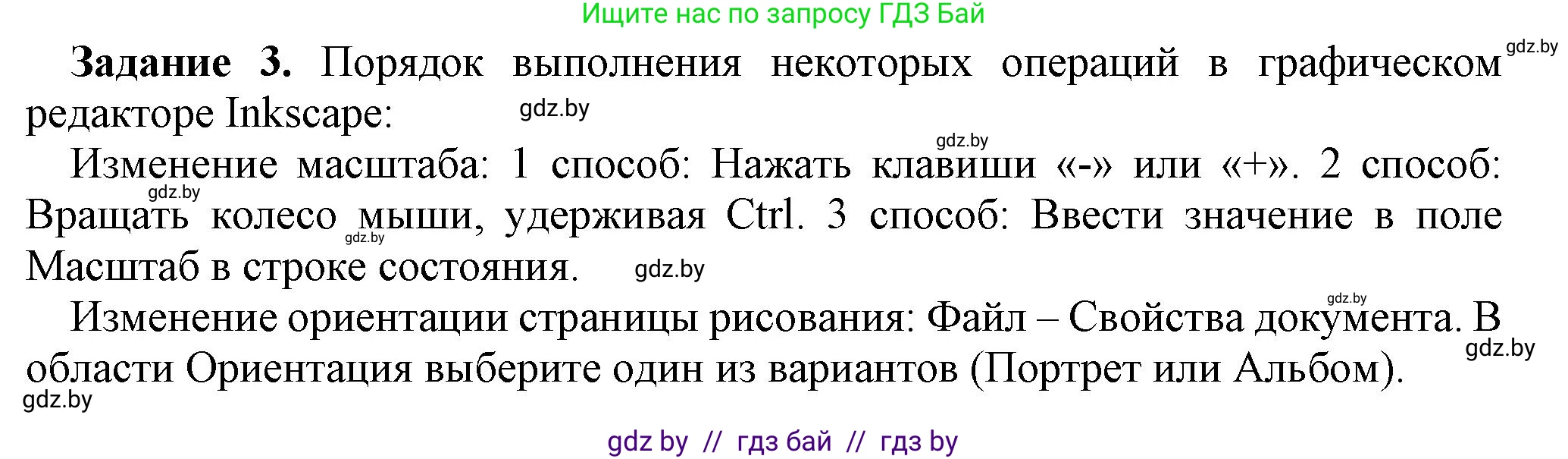 Ищите нас по запросу ГДЗ Бай

gdz.by

**Задание 3.** Порядок выполнения некоторых операций в графическом редакторе Inkscape:

gdz.by

gdz.by

Изменение масштаба: 1 способ: Нажать клавиши «-» или «+». 2 способ: Вращать колесо мыши, удерживая Ctrl. 3 способ: Ввести значение в поле Масштаб в строке состояния.

gdz.by

gdz.by

gdz.by

gdz.by

Изменение ориентации страницы рисования: Файл – Свойства документа. В области Ориентация выберите один из вариантов (Портрет или Альбом).

gdz.by

gdz.by

gdz by // гдз бай // гдз by